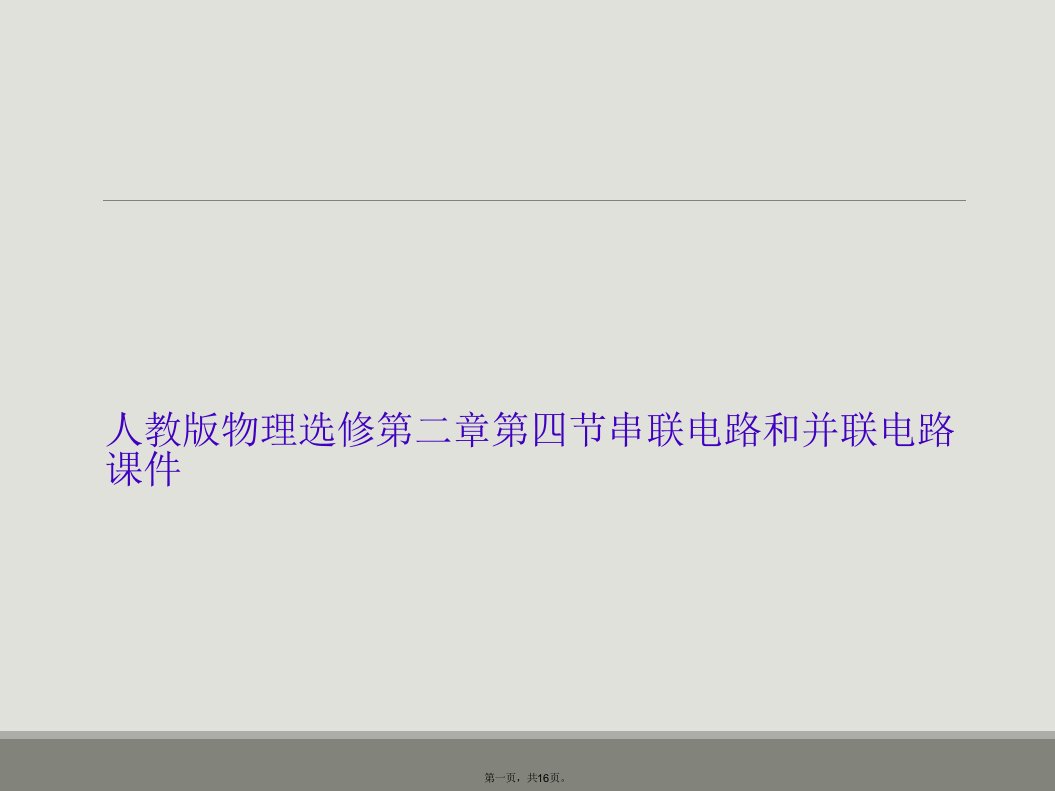 人教版物理选修第二章第四节串联电路和并联电路课件

第一页，共16页。